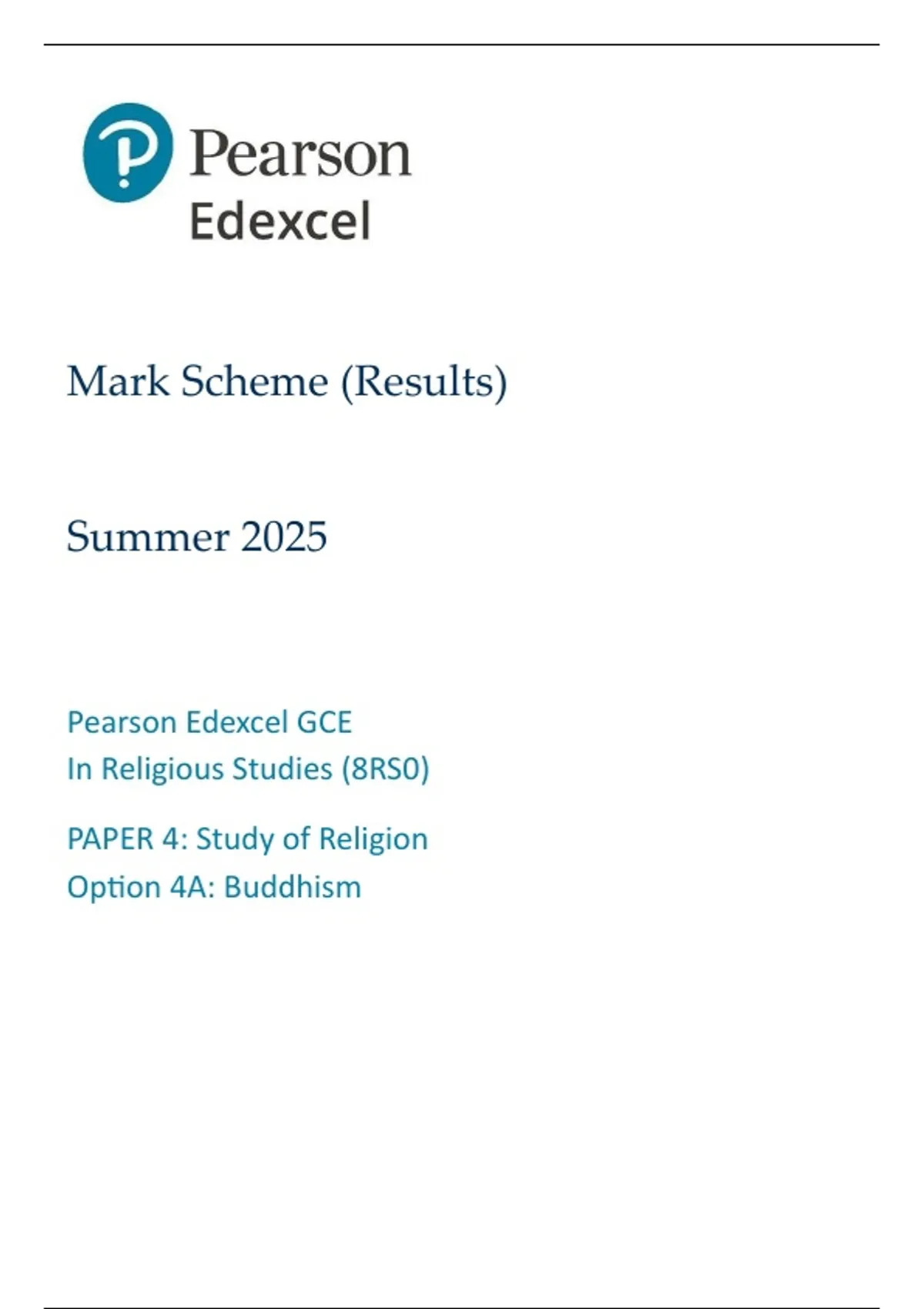 Pearson
Edexcel

Mark Scheme (Results)

Summer 2025

Pearson Edexcel GCE
In Religious Studies (8RS0)

PAPER 4: Study of Religion
Option 4A: Buddhism